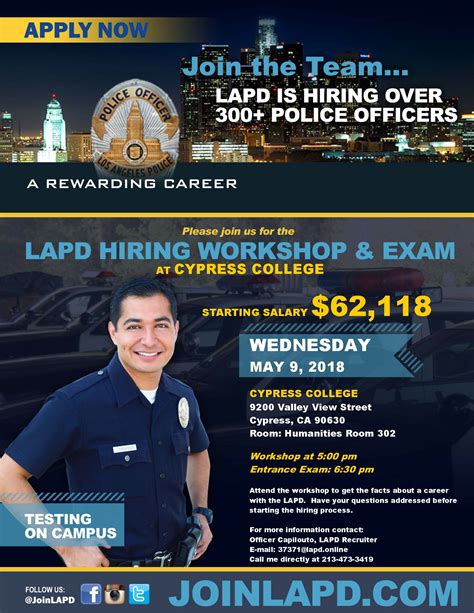 APPLY NOW

Join the Team...

LAPD IS HIRING OVER 300+ POLICE OFFICERS

POLICE OFFICER
LOS ANGELES POLICE

A REWARDING CAREER

Please join us for the

LAPD HIRING WORKSHOP & EXAM

AT CYPRESS COLLEGE

STARTING SALARY $62,118

WEDNESDAY
MAY 9, 2018

CYPRESS COLLEGE
9200 Valley View Street
Cypress, CA 90630
Room: Humanities Room 302

Workshop at 5:00 pm
Entrance Exam: 6:30 pm

Attend the workshop to get the facts about a career with the LAPD. Have your questions addressed before starting the hiring process.

For more information contact:
Officer Capilouto, LAPD Recruiter
E-mail: 37371@lapd.online
Call me directly at 213-473-3419

TESTING
ON CAMPUS

FOLLOW US:
@JoinLAPD

JOINLAPD.COM